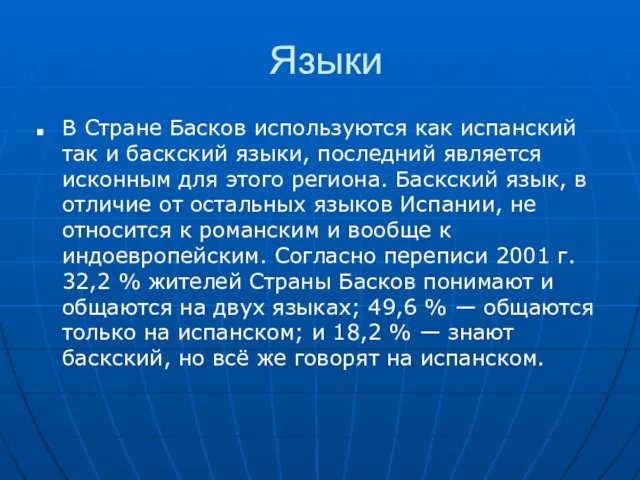 Языки

В Стране Басков используются как испанский так и баскский языки, последний является исконным для этого региона. Баскский язык, в отличие от остальных языков Испании, не относится к романским и вообще к индоевропейским. Согласно переписи 2001 г. 32,2 % жителей Страны Басков понимают и общаются на двух языках; 49,6 % — общаются только на испанском; и 18,2 % — знают баскский, но всё же говорят на испанском.